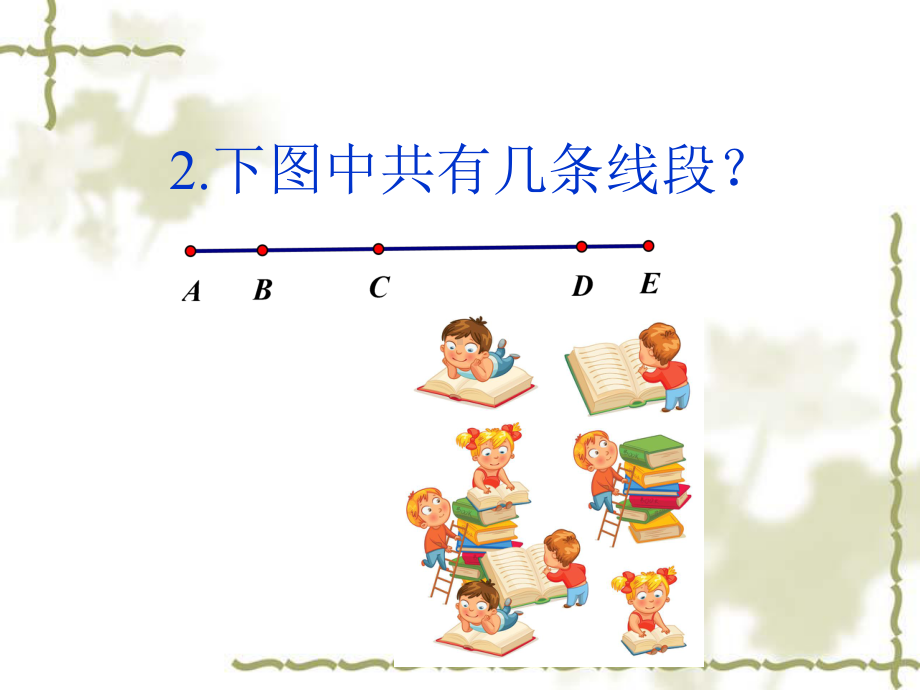 2.下图中共有几条线段?

A B C D E